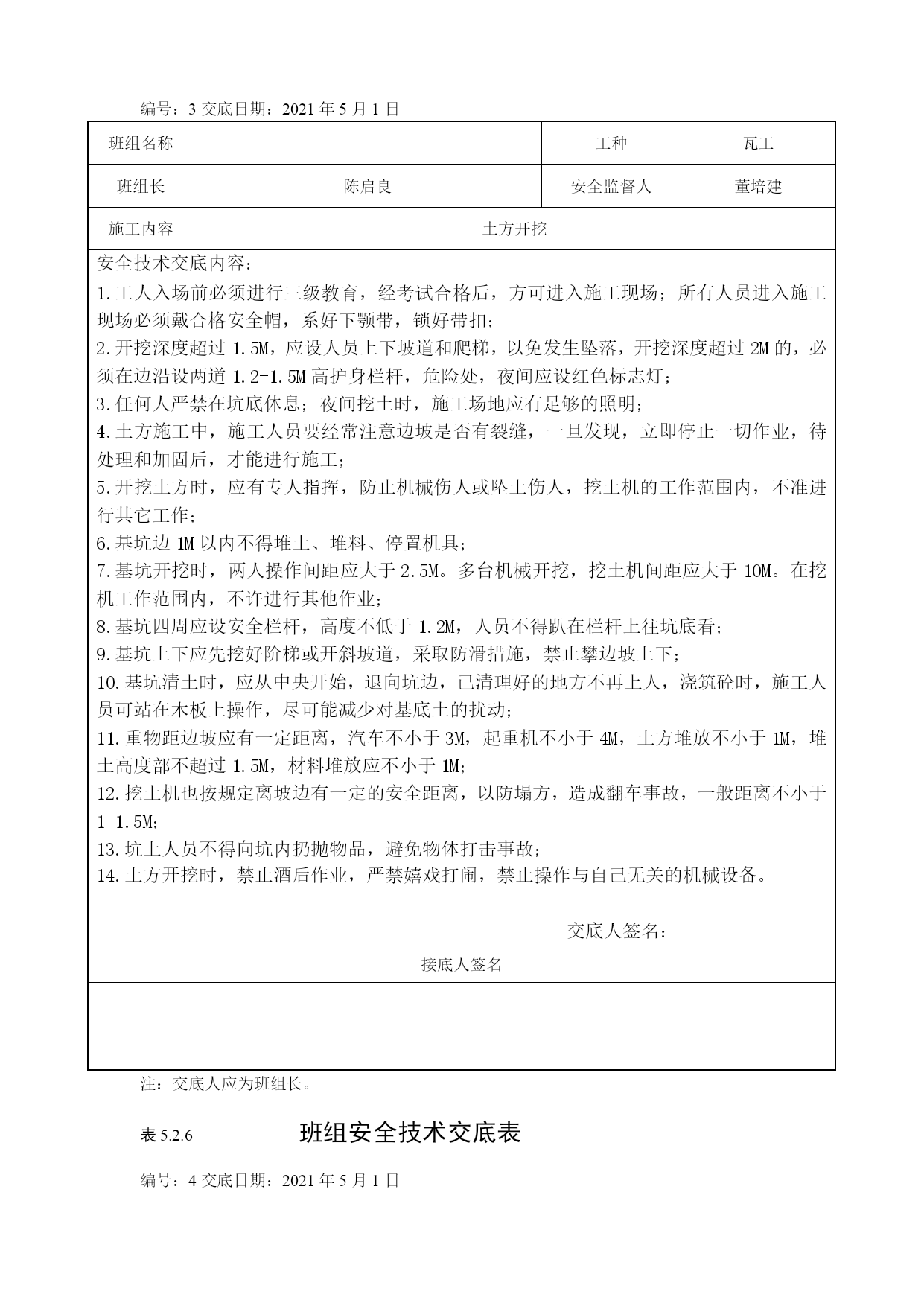 编号：3 交底日期：2021 年 5 月 1 日

| 班组名称 |  | 工种 | 瓦工 |
|---|---|---|---|
| 班组长 | 陈启良 | 安全监督人 | 董培建 |
| 施工内容 | 土方开挖 | | |

安全技术交底内容：
1.工人入场前必须进行三级教育，经考试合格后，方可进入施工现场；所有人员进入施工现场必须戴合格安全帽，系好下颚带，锁好带扣；
2.开挖深度超过 1.5M，应设人员上下坡道和爬梯，以免发生坠落，开挖深度超过 2M 的，必须在边沿设两道 1.2-1.5M 高护身栏杆，危险处，夜间应设红色标志灯；
3.任何人严禁在坑底休息；夜间挖土时，施工场地应有足够的照明；
4.土方施工中，施工人员要经常注意边坡是否有裂缝，一旦发现，立即停止一切作业，待处理和加固后，才能进行施工；
5.开挖土方时，应有专人指挥，防止机械伤人或坠土伤人，挖土机的工作范围内，不准进行其它工作；
6.基坑边 1M 以内不得堆土、堆料、停置机具；
7.基坑开挖时，两人操作间距应大于 2.5M。多台机械开挖，挖土机间距应大于 10M。在挖机工作范围内，不许进行其他作业；
8.基坑四周应设安全栏杆，高度不低于 1.2M，人员不得趴在栏杆上往坑底看；
9.基坑上下应先挖好阶梯或开斜坡道，采取防滑措施，禁止攀边坡上下；
10.基坑清土时，应从中央开始，退向坑边，已清理好的地方不再上人，浇筑砼时，施工人员可站在木板上操作，尽可能减少对基底土的扰动；
11.重物距边坡应有一定距离，汽车不小于 3M，起重机不小于 4M，土方堆放不小于 1M，堆土高度部不超过 1.5M，材料堆放应不小于 1M;
12.挖土机也按规定离坡边有一定的安全距离，以防塌方，造成翻车事故，一般距离不小于 1-1.5M;
13.坑上人员不得向坑内扔抛物品，避免物体打击事故；
14.土方开挖时，禁止酒后作业，严禁嬉戏打闹，禁止操作与自己无关的机械设备。

交底人签名：

接底人签名

注：交底人应为班组长。

表 5.2.6 班组安全技术交底表

编号：4 交底日期：2021 年 5 月 1 日